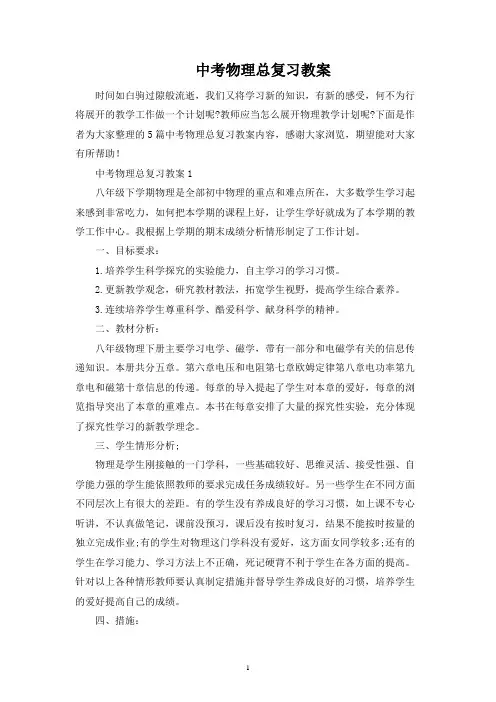 中考物理总复习教案

时间如白驹过隙般流逝，我们又将学习新的知识，有新的感受，何不为行将展开的教学工作做一个计划呢?教师应当怎么展开物理教学计划呢?下面是作者为大家整理的5篇中考物理总复习教案内容，感谢大家浏览，期望能对大家有所帮助！

中考物理总复习教案1

八年级下学期物理是全部初中物理的重点和难点所在，大多数学生学习起来感到非常吃力，如何把本学期的课程上好，让学生学好就成为了本学期的教学工作中心。我根据上学期的期末成绩分析情形制定了工作计划。

一、目标要求：

1.培养学生科学探究的实验能力，自主学习的学习习惯。

2.更新教学观念，研究教材教法，拓宽学生视野，提高学生综合素养。

3.连续培养学生尊重科学、酷爱科学、献身科学的精神。

二、教材分析：

八年级物理下册主要学习电学、磁学，带有一部分和电磁学有关的信息传递知识。本册共分五章。第六章电压和电阻第七章欧姆定律第八章电功率第九章电和磁第十章信息的传递。每章的导入提起了学生对本章的爱好，每章的浏览指导突出了本章的重难点。本书在每章安排了大量的探究性实验，充分体现了探究性学习的新教学理念。

三、学生情形分析：

物理是学生刚接触的一门学科，一些基础较好、思维灵活、接受性强、自学能力强的学生能依照教师的要求完成任务成绩较好。另一些学生在不同方面不同层次上有很大的差距。有的学生没有养成良好的学习习惯，如上课不专心听讲，不认真做笔记，课前没预习，课后没有按时复习，结果不能按时按量的独立完成作业;有的学生对物理这门学科没有爱好，这方面女同学较多;还有的学生在学习能力、学习方法上不正确，死记硬背不利于学生在各方面的提高。针对以上各种情形教师要认真制定措施并督导学生养成良好的习惯，培养学生的爱好提高自己的成绩。

四、措施：

1